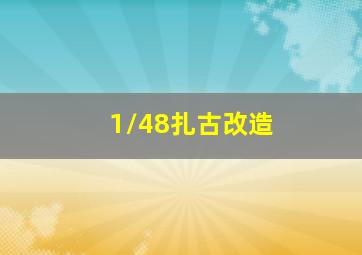 1/48扎古改造